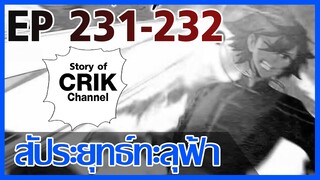 EP 231-232

Story of
CRIK
Channel

สัประยุทธ์ทะลุฟ้า